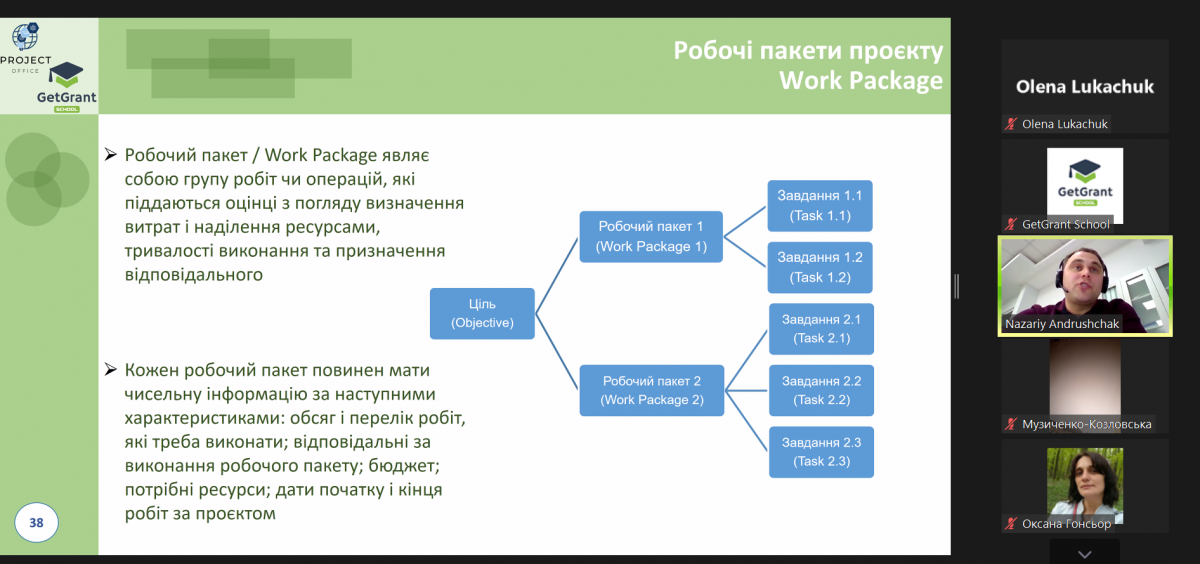 PROJECT OFFICE

GetGrant SCHOOL

Робочі пакети проєкту
Work Package

➢ Робочий пакет / Work Package являє собою групу робіт чи операцій, які піддаються оцінці з погляду визначення витрат і наділення ресурсами, тривалості виконання та призначення відповідального

➢ Кожен робочий пакет повинен мати чисельну інформацію за наступними характеристиками: обсяг і перелік робіт, які треба виконати; відповідальні за виконання робочого пакету; бюджет; потрібні ресурси; дати початку і кінця робіт за проєктом

Ціль
(Objective)

Робочий пакет 1
(Work Package 1)

Робочий пакет 2
(Work Package 2)

Завдання 1.1
(Task 1.1)

Завдання 1.2
(Task 1.2)

Завдання 2.1
(Task 2.1)

Завдання 2.2
(Task 2.2)

Завдання 2.3
(Task 2.3)

38

Olena Lukachuk

Olena Lukachuk

GetGrant SCHOOL

GetGrant School

Nazariy Andrushchak

Музиченко-Козловська

Оксана Гонсьор